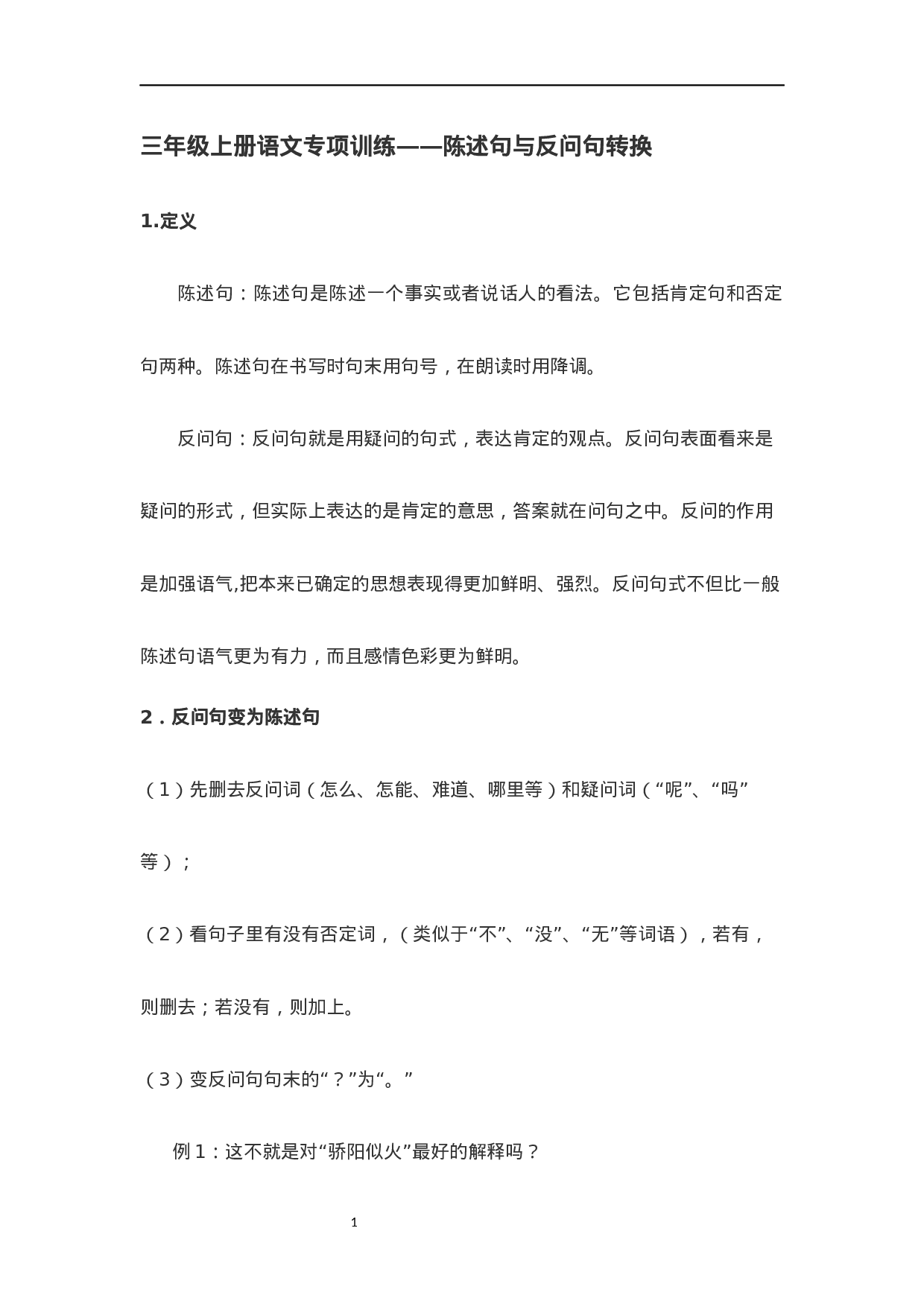 三年级上册语文专项训练——陈述句与反问句转换

1.定义

陈述句：陈述句是陈述一个事实或者说话人的看法。它包括肯定句和否定句两种。陈述句在书写时句末用句号，在朗读时用降调。

反问句：反问句就是用疑问的句式，表达肯定的观点。反问句表面看来是疑问的形式，但实际上表达的是肯定的意思，答案就在问句之中。反问的作用是加强语气,把本来已确定的思想表现得更加鲜明、强烈。反问句式不但比一般陈述句语气更为有力，而且感情色彩更为鲜明。

2．反问句变为陈述句

（1）先删去反问词（怎么、怎能、难道、哪里等）和疑问词（“呢”、“吗”等）；

（2）看句子里有没有否定词，（类似于“不”、“没”、“无”等词语），若有，则删去；若没有，则加上。

（3）变反问句句末的“？”为“。”

例 1：这不就是对“骄阳似火”最好的解释吗？

1